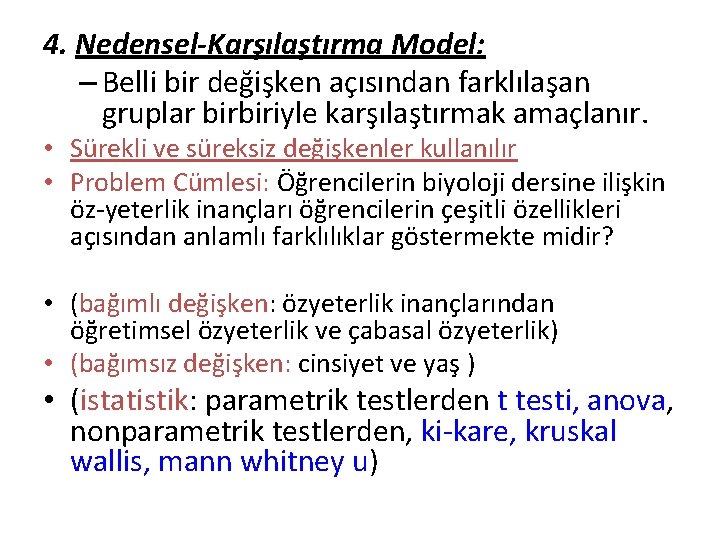 4. Nedensel-Karşılaştırma Model:

– Belli bir değişken açısından farklılaşan gruplar birbiriyle karşılaştırmak amaçlanır.

• Sürekli ve süreksiz değişkenler kullanılır
• Problem Cümlesi: Öğrencilerin biyoloji dersine ilişkin öz-yeterlik inançları öğrencilerin çeşitli özellikleri açısından anlamlı farklılıklar göstermekte midir?

• (bağımlı değişken: özyeterlik inançlarından öğretimsel özyeterlik ve çabasal özyeterlik)
• (bağımsız değişken: cinsiyet ve yaş )
• (istatistik: parametrik testlerden t testi, anova, nonparametrik testlerden, ki-kare, kruskal wallis, mann whitney u)